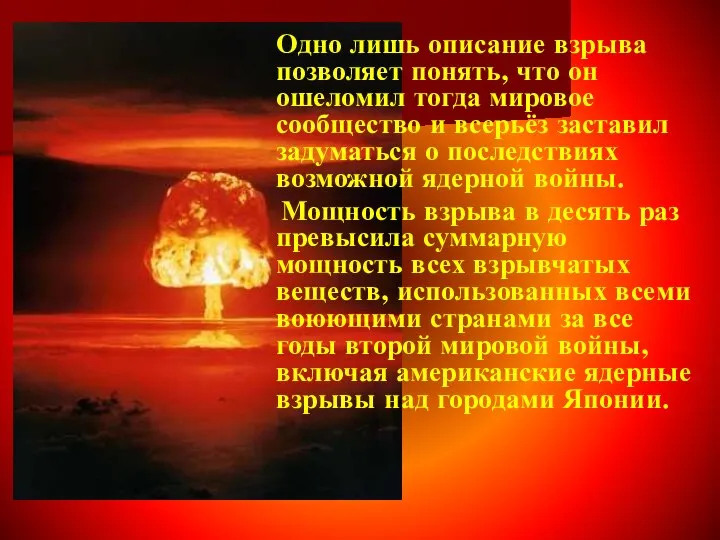 Одно лишь описание взрыва позволяет понять, что он ошеломил тогда мировое сообщество и всерьёз заставил задуматься о последствиях возможной ядерной войны.

Мощность взрыва в десять раз превысила суммарную мощность всех взрывчатых веществ, использованных всеми воюющими странами за все годы второй мировой войны, включая американские ядерные взрывы над городами Японии.